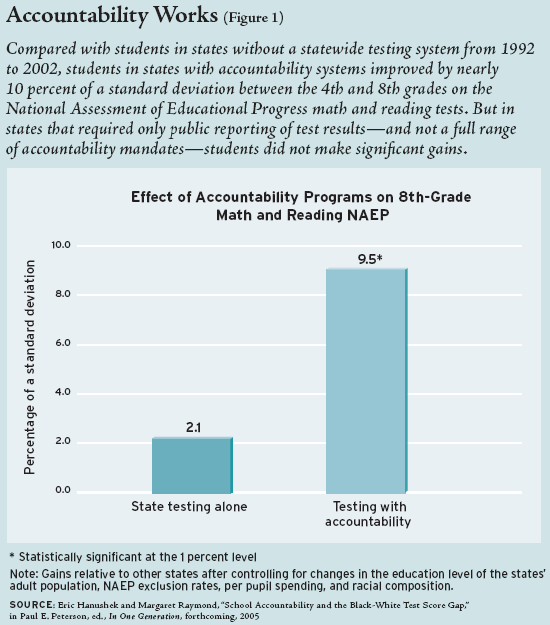 Accountability Works (Figure 1)

Compared with students in states without a statewide testing system from 1992 to 2002, students in states with accountability systems improved by nearly 10 percent of a standard deviation between the 4th and 8th grades on the National Assessment of Educational Progress math and reading tests. But in states that required only public reporting of test results—and not a full range of accountability mandates—students did not make significant gains.

Effect of Accountability Programs on 8th-Grade Math and Reading NAEP

Percentage of a standard deviation

10.0
8.0
6.0
4.0
2.0
0.0

2.1
9.5*

State testing alone
Testing with accountability

* Statistically significant at the 1 percent level

Note: Gains relative to other states after controlling for changes in the education level of the states' adult population, NAEP exclusion rates, per pupil spending, and racial composition.

SOURCE: Eric Hanushek and Margaret Raymond, "School Accountability and the Black-White Test Score Gap," in Paul E. Peterson, ed., In One Generation, forthcoming, 2005